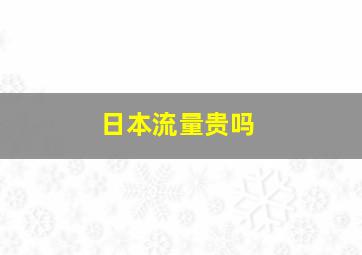 日本流量贵吗